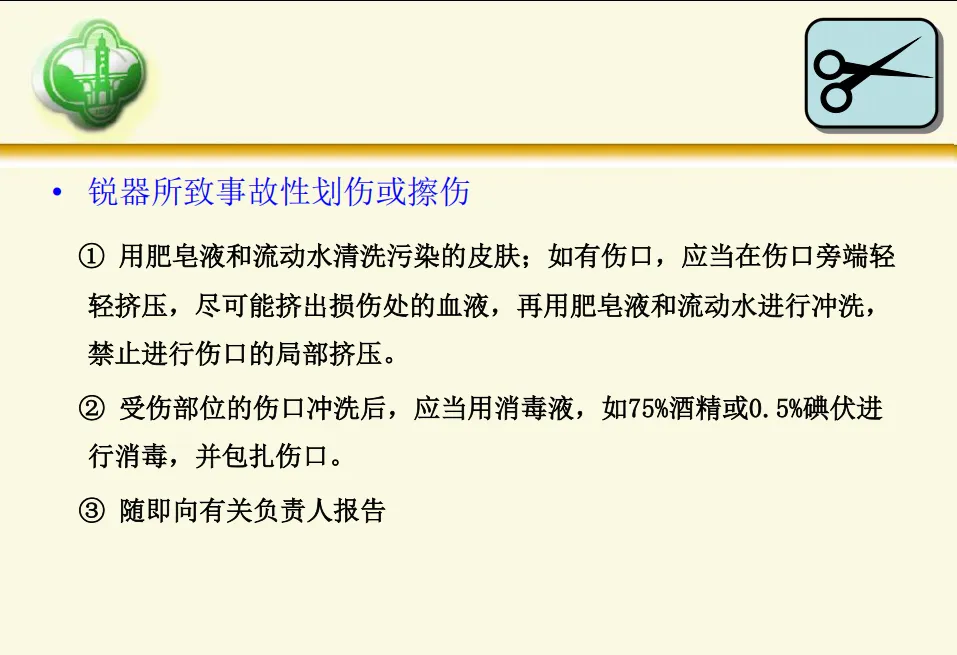 • 锐器所致事故性划伤或擦伤

① 用肥皂液和流动水清洗污染的皮肤；如有伤口，应当在伤口旁端轻轻挤压，尽可能挤出损伤处的血液，再用肥皂液和流动水进行冲洗，禁止进行伤口的局部挤压。

② 受伤部位的伤口冲洗后，应当用消毒液，如75%酒精或0.5%碘伏进行消毒，并包扎伤口。

③ 随即向有关负责人报告